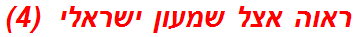 ראוה אצל שמעון ישראלי (4)